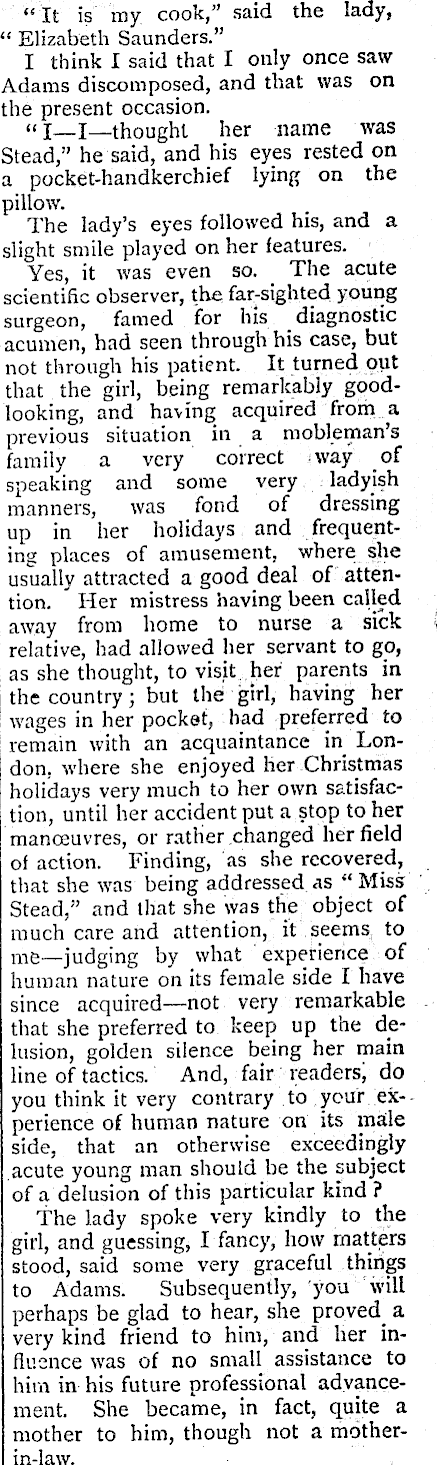 "It is my cook," said the lady, "Elizabeth Saunders."

I think I said that I only once saw Adams discomposed, and that was on the present occasion.

"I—I—thought her name was Stead," he said, and his eyes rested on a pocket-handkerchief lying on the pillow.

The lady's eyes followed his, and a slight smile played on her features.

Yes, it was even so. The acute scientific observer, the far-sighted young surgeon, famed for his diagnostic acumen, had seen through his case, but not through his patient. It turned out that the girl, being remarkably good-looking, and having acquired from a previous situation in a mobleman's family a very correct way of speaking and some very ladyish manners, was fond of dressing up in her holidays and frequenting places of amusement, where she usually attracted a good deal of attention. Her mistress having been called away from home to nurse a sick relative, had allowed her servant to go, as she thought, to visit her parents in the country; but the girl, having her wages in her pocket, had preferred to remain with an acquaintance in London, where she enjoyed her Christmas holidays very much to her own satisfaction, until her accident put a stop to her manœuvres, or rather changed her field of action. Finding, as she recovered, that she was being addressed as "Miss Stead," and that she was the object of much care and attention, it seems to me—judging by what experience of human nature on its female side I have since acquired—not very remarkable that she preferred to keep up the delusion, golden silence being her main line of tactics. And, fair readers, do you think it very contrary to your experience of human nature on its male side, that an otherwise exceedingly acute young man should be the subject of a delusion of this particular kind?

The lady spoke very kindly to the girl, and guessing, I fancy, how matters stood, said some very graceful things to Adams. Subsequently, you will perhaps be glad to hear, she proved a very kind friend to him, and her influence was of no small assistance to him in his future professional advancement. She became, in fact, quite a mother to him, though not a mother-in-law.